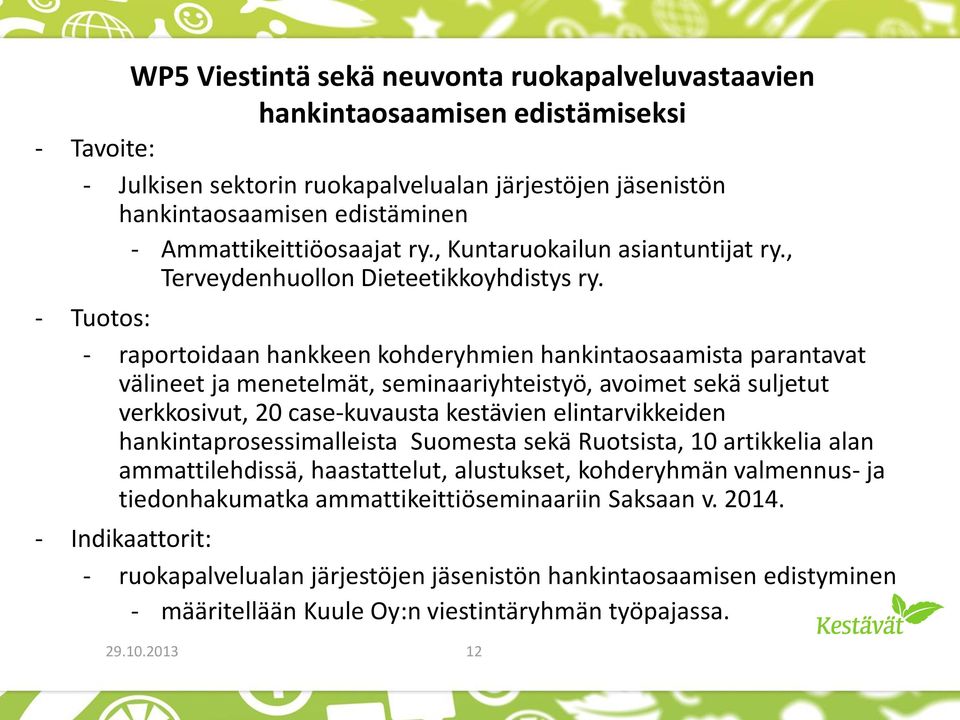 WP5 Viestintä sekä neuvonta ruokapalveluvastaavien hankintaosaamisen edistämiseksi

- Tavoite:
  - Julkisen sektorin ruokapalvelualan järjestöjen jäsenistön hankintaosaamisen edistäminen
    - Ammattikeittiöosaajat ry., Kuntaruokailun asiantuntijat ry., Terveydenhuollon Dieteetikkoyhdistys ry.
- Tuotos:
  - raportoidaan hankkeen kohderyhmien hankintaosaamista parantavat välineet ja menetelmät, seminaariyhteistyö, avoimet sekä suljetut verkkosivut, 20 case-kuvausta kestävien elintarvikkeiden hankintaprosessimalleista Suomesta sekä Ruotsista, 10 artikkelia alan ammattilehdissä, haastattelut, alustukset, kohderyhmän valmennus- ja tiedonhakumatka ammattikeittiöseminaariin Saksaan v. 2014.
- Indikaattorit:
  - ruokapalvelualan järjestöjen jäsenistön hankintaosaamisen edistyminen
    - määritellään Kuule Oy:n viestintäryhmän työpajassa.

Kestävät

29.10.2013

12